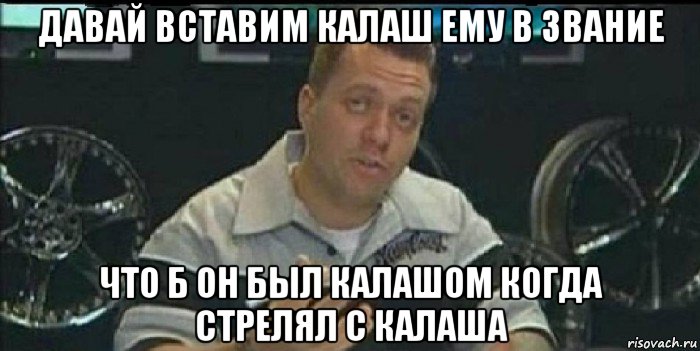 ДАВАЙ ВСТАВИМ КАЛАШ ЕМУ В ЗВАНИЕ

ЧТО Б ОН БЫЛ КАЛАШОМ КОГДА СТРЕЛЯЛ С КАЛАША

risovach.ru